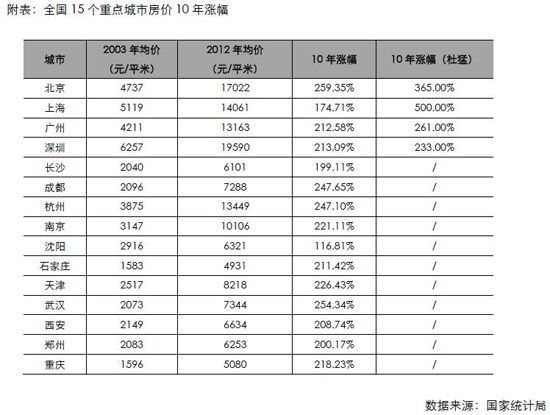 附表：全国 15 个重点城市房价 10 年涨幅

| 城市 | 2003 年均价（元/平米） | 2012 年均价（元/平米） | 10 年涨幅 | 10 年涨幅（杜猛） |
|---|---|---|---|---|
| 北京 | 4737 | 17022 | 259.35% | 365.00% |
| 上海 | 5119 | 14061 | 174.71% | 500.00% |
| 广州 | 4211 | 13163 | 212.58% | 261.00% |
| 深圳 | 6257 | 19590 | 213.09% | 233.00% |
| 长沙 | 2040 | 6101 | 199.11% | / |
| 成都 | 2096 | 7288 | 247.65% | / |
| 杭州 | 3875 | 13449 | 247.10% | / |
| 南京 | 3147 | 10106 | 221.11% | / |
| 沈阳 | 2916 | 6321 | 116.81% | / |
| 石家庄 | 1583 | 4931 | 211.42% | / |
| 天津 | 2517 | 8218 | 226.43% | / |
| 武汉 | 2073 | 7344 | 254.34% | / |
| 西安 | 2149 | 6634 | 208.74% | / |
| 郑州 | 2083 | 6253 | 200.17% | / |
| 重庆 | 1596 | 5080 | 218.23% | / |

数据来源：国家统计局